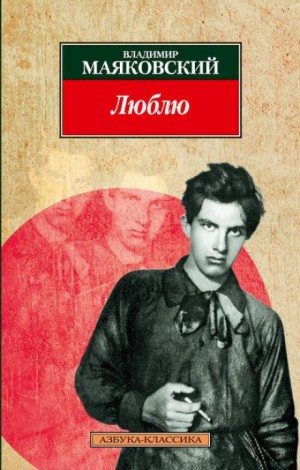 ВЛАДИМИР
МАЯКОВСКИЙ

Люблю

АЗБУКА-КЛАССИКА